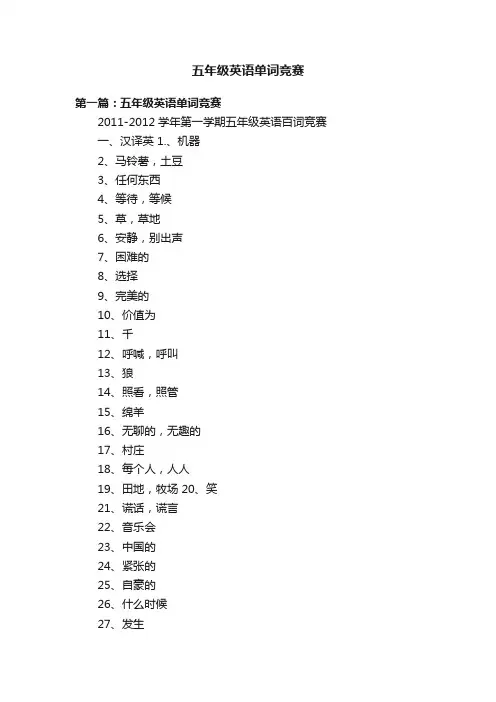 五年级英语单词竞赛

第一篇：五年级英语单词竞赛

2011-2012 学年第一学期五年级英语百词竞赛

一、汉译英 1.、机器

2、马铃薯，土豆

3、任何东西

4、等待，等候

5、草，草地

6、安静，别出声

7、困难的

8、选择

9、完美的

10、价值为

11、千

12、呼喊，呼叫

13、狼

14、照看，照管

15、绵羊

16、无聊的，无趣的

17、村庄

18、每个人，人人

19、田地，牧场 20、笑

21、谎话，谎言

22、音乐会

23、中国的

24、紧张的

25、自豪的

26、什么时候

27、发生